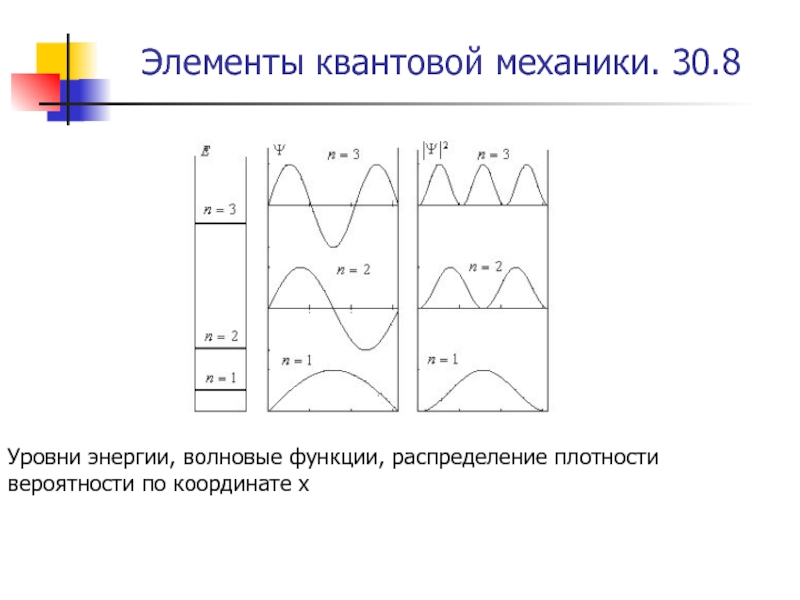 Элементы квантовой механики. 30.8

$E$

$n = 3$

$n = 2$

$n = 1$

$\Psi$

$n = 3$

$n = 2$

$n = 1$

$|\Psi|^2$

$n = 3$

$n = 2$

$n = 1$

Уровни энергии, волновые функции, распределение плотности вероятности по координате x